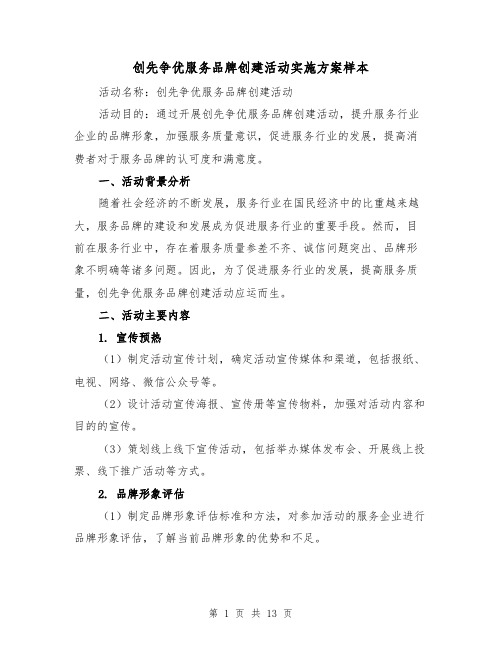 创先争优服务品牌创建活动实施方案样本

活动名称：创先争优服务品牌创建活动

活动目的：通过开展创先争优服务品牌创建活动，提升服务行业企业的品牌形象，加强服务质量意识，促进服务行业的发展，提高消费者对于服务品牌的认可度和满意度。

一、活动背景分析

随着社会经济的不断发展，服务行业在国民经济中的比重越来越大，服务品牌的建设和发展成为促进服务行业的重要手段。然而，目前在服务行业中，存在着服务质量参差不齐、诚信问题突出、品牌形象不明确等诸多问题。因此，为了促进服务行业的发展，提高服务质量，创先争优服务品牌创建活动应运而生。

二、活动主要内容

1. 宣传预热

（1）制定活动宣传计划，确定活动宣传媒体和渠道，包括报纸、电视、网络、微信公众号等。

（2）设计活动宣传海报、宣传册等宣传物料，加强对活动内容和目的的宣传。

（3）策划线上线下宣传活动，包括举办媒体发布会、开展线上投票、线下推广活动等方式。

2. 品牌形象评估

（1）制定品牌形象评估标准和方法，对参加活动的服务企业进行品牌形象评估，了解当前品牌形象的优势和不足。

第 1 页 共 13 页